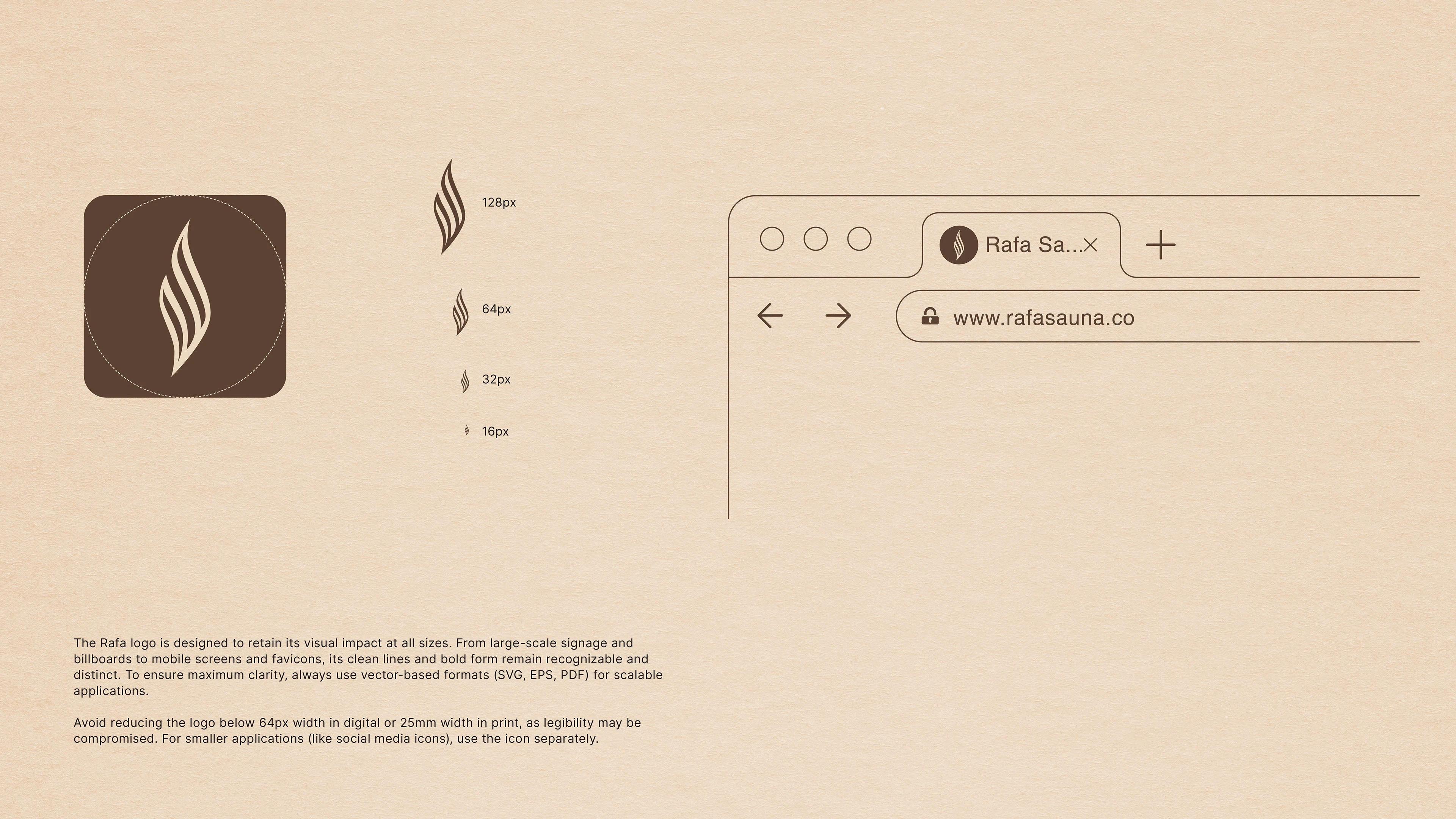 128px

64px

32px

16px

Rafa Sa...

www.rafasauna.co

The Rafa logo is designed to retain its visual impact at all sizes. From large-scale signage and billboards to mobile screens and favicons, its clean lines and bold form remain recognizable and distinct. To ensure maximum clarity, always use vector-based formats (SVG, EPS, PDF) for scalable applications.

Avoid reducing the logo below 64px width in digital or 25mm width in print, as legibility may be compromised. For smaller applications (like social media icons), use the icon separately.